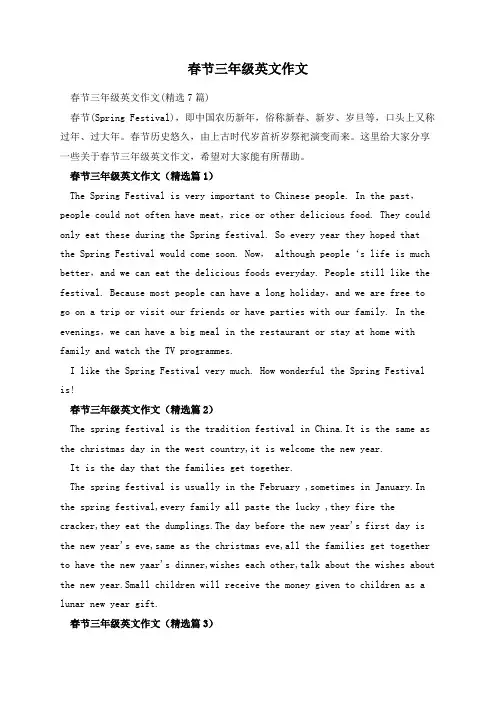 春节三年级英文作文

春节三年级英文作文(精选7篇)

春节(Spring Festival)，即中国农历新年，俗称新春、新岁、岁旦等，口头上又称过年、过大年。春节历史悠久，由上古时代岁首祈岁祭祀演变而来。这里给大家分享一些关于春节三年级英文作文，希望对大家能有所帮助。

春节三年级英文作文（精选篇1）

The Spring Festival is very important to Chinese people. In the past, people could not often have meat, rice or other delicious food. They could only eat these during the Spring festival. So every year they hoped that the Spring Festival would come soon. Now, although people 's life is much better, and we can eat the delicious foods everyday. People still like the festival. Because most people can have a long holiday, and we are free to go on a trip or visit our friends or have parties with our family. In the evenings, we can have a big meal in the restaurant or stay at home with family and watch the TV programmes.

I like the Spring Festival very much. How wonderful the Spring Festival is!

春节三年级英文作文（精选篇2）

The spring festival is the tradition festival in China.It is the same as the christmas day in the west country,it is welcome the new year.

It is the day that the families get together.

The spring festival is usually in the February ,sometimes in January.In the spring festival,every family all paste the lucky ,they fire the cracker,they eat the dumplings.The day before the new year's first day is the new year's eve,same as the christmas eve,all the families get together to have the new yaar's dinner,wishes each other,talk about the wishes about the new year.Small children will receive the money given to children as a lunar new year gift.

春节三年级英文作文（精选篇3）